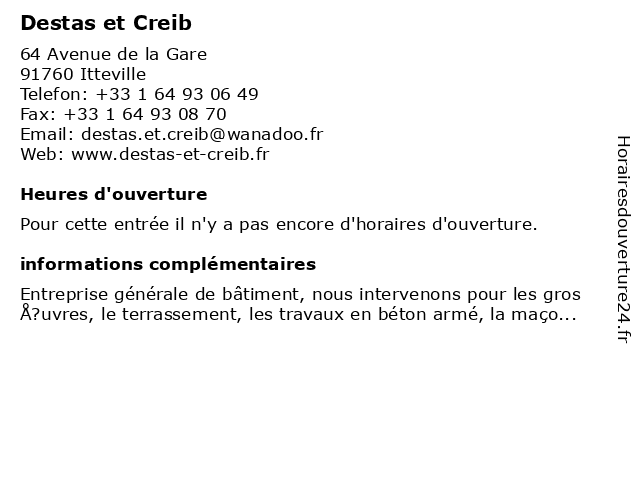 Destas et Creib

64 Avenue de la Gare
91760 Itteville
Telefon: +33 1 64 93 06 49
Fax: +33 1 64 93 08 70
Email: destas.et.creib@wanadoo.fr
Web: www.destas-et-creib.fr

Heures d'ouverture

Pour cette entrée il n'y a pas encore d'horaires d'ouverture.

informations complémentaires

Entreprise générale de bâtiment, nous intervenons pour les gros Å?uvres, le terrassement, les travaux en béton armé, la maço...

Horairesdouverture24.fr